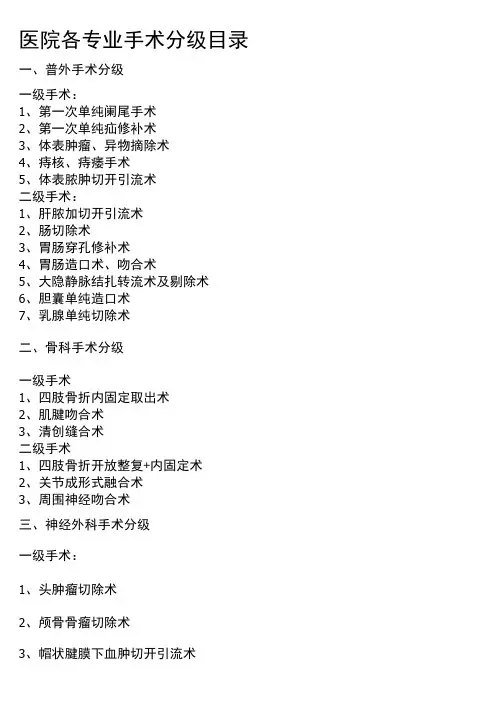 医院各专业手术分级目录

一、普外手术分级

一级手术：
1、第一次单纯阑尾手术
2、第一次单纯疝修补术
3、体表肿瘤、异物摘除术
4、痔核、痔瘘手术
5、体表脓肿切开引流术
二级手术：
1、肝脓加切开引流术
2、肠切除术
3、胃肠穿孔修补术
4、胃肠造口术、吻合术
5、大隐静脉结扎转流术及剔除术
6、胆囊单纯造口术
7、乳腺单纯切除术

二、骨科手术分级

一级手术
1、四肢骨折内固定取出术
2、肌腱吻合术
3、清创缝合术
二级手术
1、四肢骨折开放整复+内固定术
2、关节成形式融合术
3、周围神经吻合术

三、神经外科手术分级

一级手术：

1、头肿瘤切除术

2、颅骨骨瘤切除术

3、帽状腱膜下血肿切开引流术